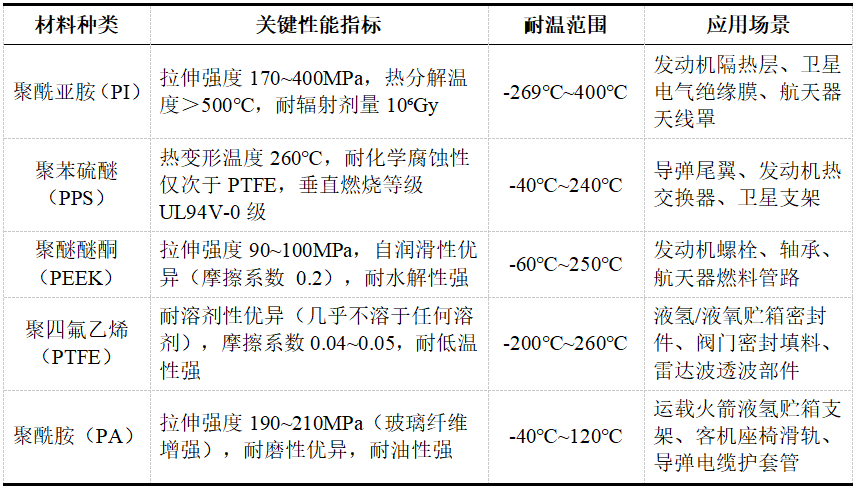 | 材料种类 | 关键性能指标 | 耐温范围 | 应用场景 |
|---|---|---|---|
| 聚酰亚胺（PI） | 拉伸强度 170~400MPa，热分解温度＞500°C，耐辐射剂量 $10^6$Gy | -269°C~400°C | 发动机隔热层、卫星电气绝缘膜、航天器天线罩 |
| 聚苯硫醚（PPS） | 热变形温度 260°C，耐化学腐蚀性仅次于 PTFE，垂直燃烧等级 UL94V-0 级 | -40°C~240°C | 导弹尾翼、发动机热交换器、卫星支架 |
| 聚醚醚酮（PEEK） | 拉伸强度 90~100MPa，自润滑性优异（摩擦系数 0.2），耐水解性强 | -60°C~250°C | 发动机螺栓、轴承、航天器燃料管路 |
| 聚四氟乙烯（PTFE） | 耐溶剂性优异（几乎不溶于任何溶剂），摩擦系数 0.04~0.05，耐低温性强 | -200°C~260°C | 液氢/液氧贮箱密封件、阀门密封填料、雷达波透波部件 |
| 聚酰胺（PA） | 拉伸强度 190~210MPa（玻璃纤维增强），耐磨性优异，耐油性强 | -40°C~120°C | 运载火箭液氢贮箱支架、客机座椅滑轨、导弹电缆护套管 |